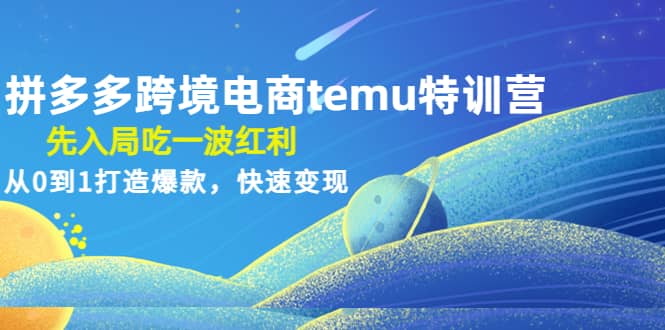 拼多多跨境电商temu特训营

先入局吃一波红利

从0到1打造爆款，快速变现